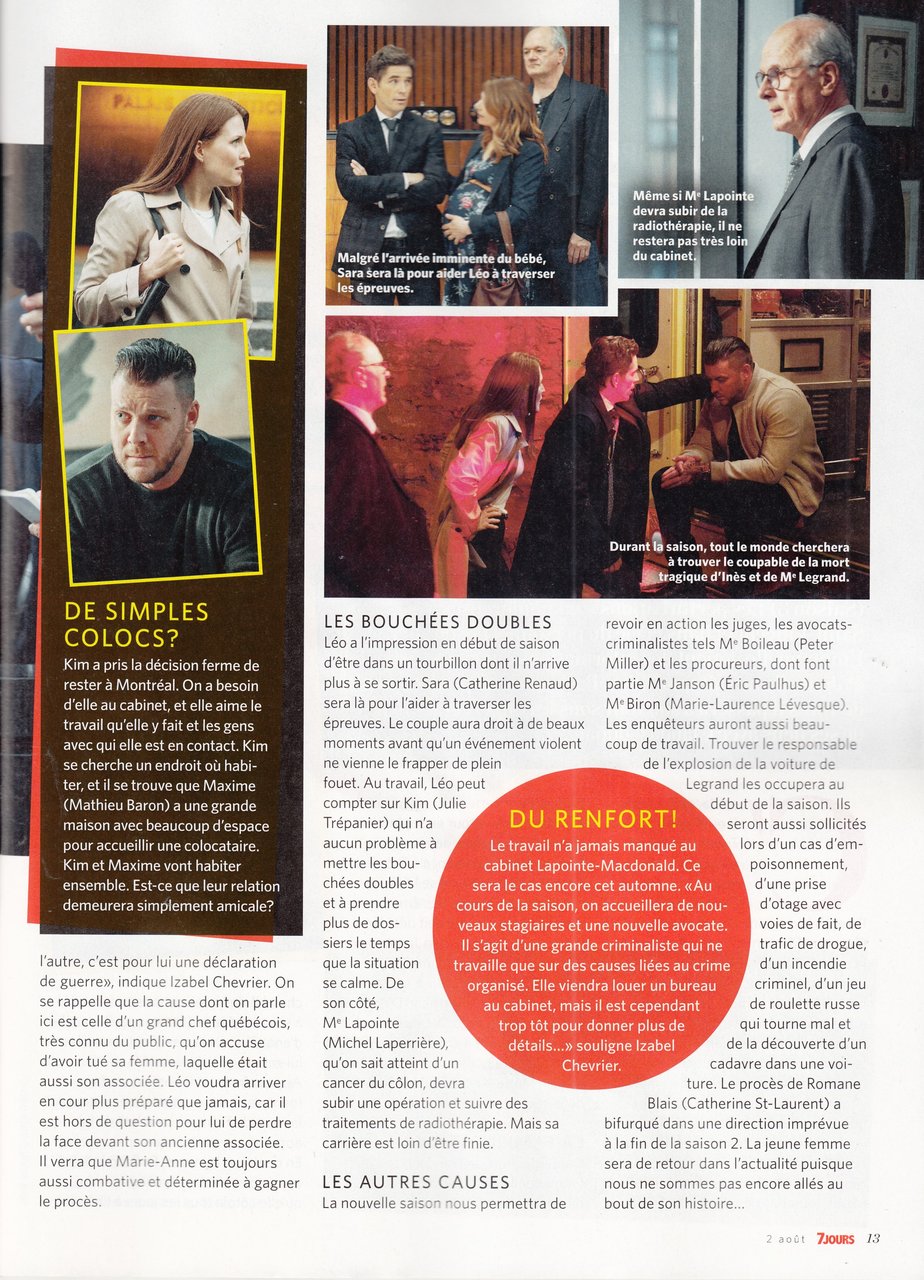 Malgré l'arrivée imminente du bébé, Sara sera là pour aider Léo à traverser les épreuves.

Même si Me Lapointe devra subir de la radiothérapie, il ne restera pas très loin du cabinet.

Durant la saison, tout le monde cherchera à trouver le coupable de la mort tragique d'Inès et de Me Legrand.

DE SIMPLES COLOCS?

Kim a pris la décision ferme de rester à Montréal. On a besoin d'elle au cabinet, et elle aime le travail qu'elle y fait et les gens avec qui elle est en contact. Kim se cherche un endroit où habiter, et il se trouve que Maxime (Mathieu Baron) a une grande maison avec beaucoup d'espace pour accueillir une colocataire. Kim et Maxime vont habiter ensemble. Est-ce que leur relation demeurera simplement amicale?

l'autre, c'est pour lui une déclaration de guerre», indique Izabel Chevrier. On se rappelle que la cause dont on parle ici est celle d'un grand chef québécois, très connu du public, qu'on accuse d'avoir tué sa femme, laquelle était aussi son associée. Léo voudra arriver en cour plus préparé que jamais, car il est hors de question pour lui de perdre la face devant son ancienne associée. Il verra que Marie-Anne est toujours aussi combative et déterminée à gagner le procès.

LES BOUCHÉES DOUBLES

Léo a l'impression en début de saison d'être dans un tourbillon dont il n'arrive plus à se sortir. Sara (Catherine Renaud) sera là pour l'aider à traverser les épreuves. Le couple aura droit à de beaux moments avant qu'un événement violent ne vienne le frapper de plein fouet. Au travail, Léo peut compter sur Kim (Julie Trépanier) qui n'a aucun problème à mettre les bouchées doubles et à prendre plus de dossiers le temps que la situation se calme. De son côté, Me Lapointe (Michel Laperrière), qu'on sait atteint d'un cancer du côlon, devra subir une opération et suivre des traitements de radiothérapie. Mais sa carrière est loin d'être finie.

LES AUTRES CAUSES

La nouvelle saison nous permettra de revoir en action les juges, les avocats-criminalistes tels Me Boileau (Peter Miller) et les procureurs, dont font partie Me Janson (Éric Paulhus) et Me Biron (Marie-Laurence Lévesque). Les enquêteurs auront aussi beaucoup de travail. Trouver le responsable de l'explosion de la voiture de Legrand les occupera au début de la saison. Ils seront aussi sollicités lors d'un cas d'empoisonnement, d'une prise d'otage avec voies de fait, de trafic de drogue, d'un incendie criminel, d'un jeu de roulette russe qui tourne mal et de la découverte d'un cadavre dans une voiture. Le procès de Romane Blais (Catherine St-Laurent) a bifurqué dans une direction imprévue à la fin de la saison 2. La jeune femme sera de retour dans l'actualité puisque nous ne sommes pas encore allés au bout de son histoire...

DU RENFORT!

Le travail n'a jamais manqué au cabinet Lapointe-Macdonald. Ce sera le cas encore cet automne. «Au cours de la saison, on accueillera de nouveaux stagiaires et une nouvelle avocate. Il s'agit d'une grande criminaliste qui ne travaille que sur des causes liées au crime organisé. Elle viendra louer un bureau au cabinet, mais il est cependant trop tôt pour donner plus de détails...» souligne Izabel Chevrier.

2 août 7JOURS 13